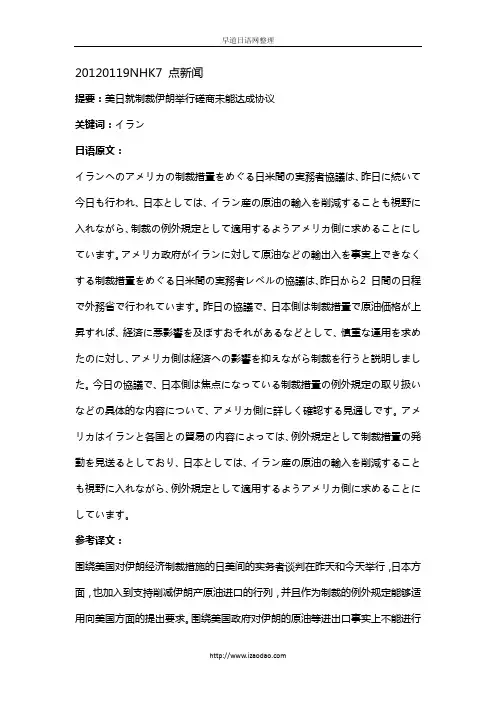 早道日语网整理

20120119NHK7 点新闻

提要：美日就制裁伊朗举行磋商未能达成协议

关键词：イラン

日语原文：

イランへのアメリカの制裁措置をめぐる日米間の実務者協議は、昨日に続いて今日も行われ、日本としては、イラン産の原油の輸入を削減することも視野に入れながら、制裁の例外規定として適用するようアメリカ側に求めることにしています。アメリカ政府がイランに対して原油などの輸出入を事実上できなくする制裁措置をめぐる日米間の実務者レベルの協議は、昨日から2 日間の日程で外務省で行われています。昨日の協議で、日本側は制裁措置で原油価格が上昇すれば、経済に悪影響を及ぼすおそれがあるなどとして、慎重な運用を求めたのに対し、アメリカ側は経済への影響を抑えながら制裁を行うと説明しました。今日の協議で、日本側は焦点になっている制裁措置の例外規定の取り扱いなどの具体的な内容について、アメリカ側に詳しく確認する見通しです。アメリカはイランと各国との貿易の内容によっては、例外規定として制裁措置の発動を見送るとしており、日本としては、イラン産の原油の輸入を削減することも視野に入れながら、例外規定として適用するようアメリカ側に求めることにしています。

参考译文：

围绕美国对伊朗经济制裁措施的日美间的实务者谈判在昨天和今天举行，日本方面，也加入到支持削减伊朗产原油进口的行列，并且作为制裁的例外规定能够适用向美国方面的提出要求。围绕美国政府对伊朗的原油等进出口事实上不能进行

http://www.izaodao.com